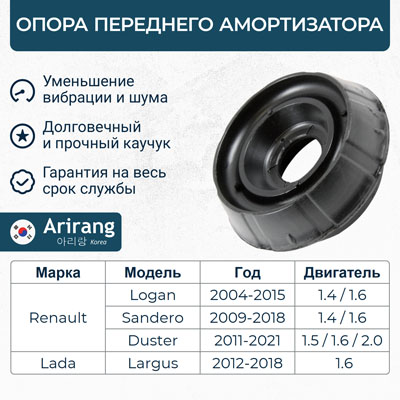 ОПОРА ПЕРЕДНЕГО АМОРТИЗАТОРА

Уменьшение вибрации и шума

Долговечный и прочный каучук

Гарантия на весь срок службы

Arirang
아리랑 Korea

| Марка | Модель | Год | Двигатель |
|---|---|---|---|
| Renault | Logan | 2004-2015 | 1.4 / 1.6 |
| | Sandero | 2009-2018 | 1.4 / 1.6 |
| | Duster | 2011-2021 | 1.5 / 1.6 / 2.0 |
| Lada | Largus | 2012-2018 | 1.6 |